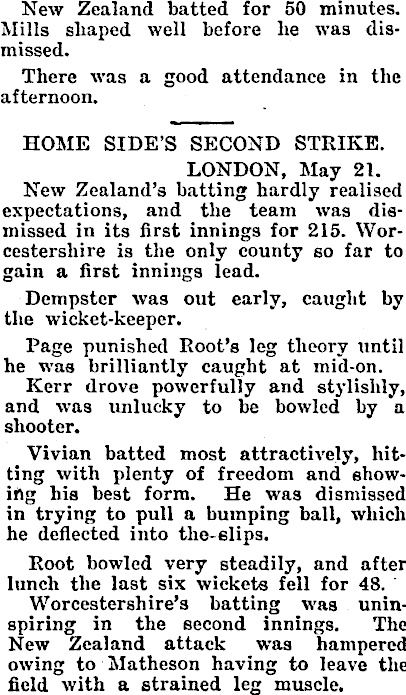 New Zealand batted for 50 minutes. Mills shaped well before he was dismissed.

There was a good attendance in the afternoon.

HOME SIDE'S SECOND STRIKE.

LONDON, May 21.

New Zealand's batting hardly realised expectations, and the team was dismissed in its first innings for 215. Worcestershire is the only county so far to gain a first innings lead.

Dempster was out early, caught by the wicket-keeper.

Page punished Root's leg theory until he was brilliantly caught at mid-on.

Kerr drove powerfully and stylishly, and was unlucky to be bowled by a shooter.

Vivian batted most attractively, hitting with plenty of freedom and showing his best form. He was dismissed in trying to pull a bumping ball, which he deflected into the-slips.

Root bowled very steadily, and after lunch the last six wickets fell for 48.

Worcestershire's batting was uninspiring in the second innings. The New Zealand attack was hampered owing to Matheson having to leave the field with a strained leg muscle.